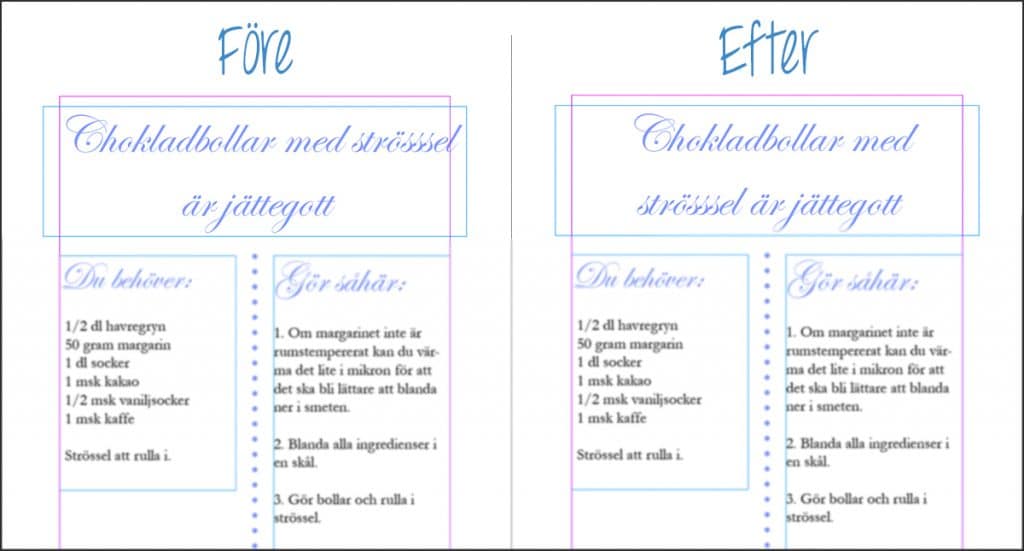 Före

Chokladbollar med strösssel är jättegott

Du behöver:

1/2 dl havregryn
50 gram margarin
1 dl socker
1 msk kakao
1/2 msk vaniljsocker
1 msk kaffe

Strössel att rulla i.

Gör såhär:

1. Om margarinet inte är rumstempererat kan du värma det lite i mikron för att det ska bli lättare att blanda ner i smeten.

2. Blanda alla ingredienser i en skål.

3. Gör bollar och rulla i strössel.

Efter

Chokladbollar med strösssel är jättegott

Du behöver:

1/2 dl havregryn
50 gram margarin
1 dl socker
1 msk kakao
1/2 msk vaniljsocker
1 msk kaffe

Strössel att rulla i.

Gör såhär:

1. Om margarinet inte är rumstempererat kan du värma det lite i mikron för att det ska bli lättare att blanda ner i smeten.

2. Blanda alla ingredienser i en skål.

3. Gör bollar och rulla i strössel.